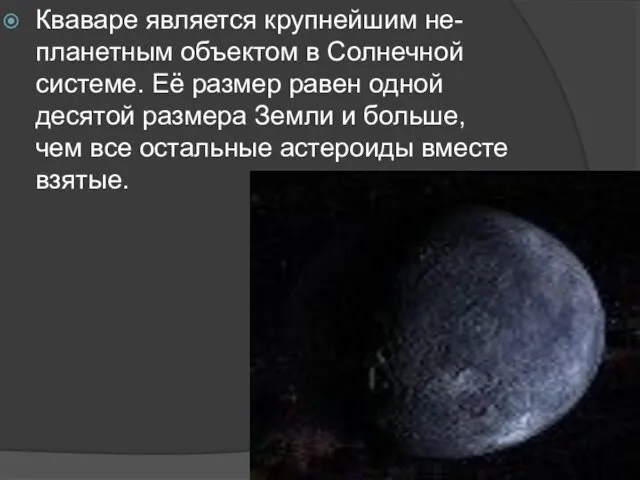 Кваваре является крупнейшим непланетным объектом в Солнечной системе. Её размер равен одной десятой размера Земли и больше, чем все остальные астероиды вместе взятые.